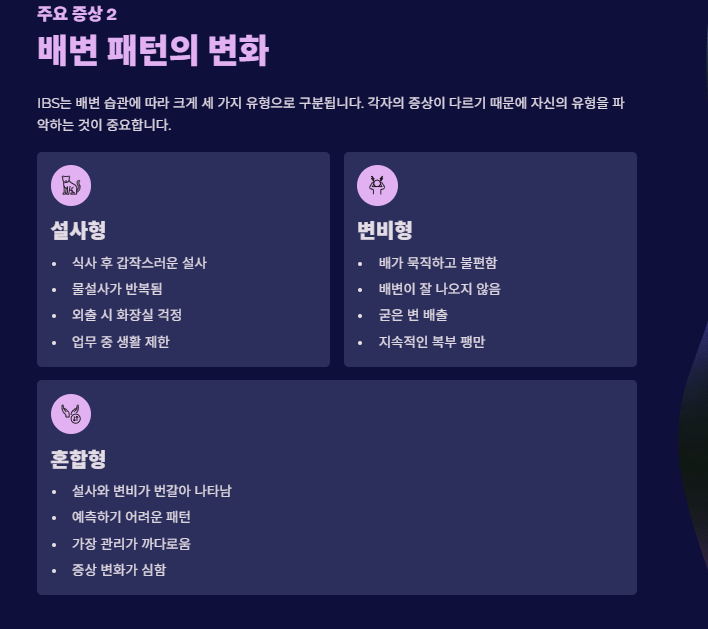 주요 증상 2

배변 패턴의 변화

IBS는 배변 습관에 따라 크게 세 가지 유형으로 구분됩니다. 각자의 증상이 다르기 때문에 자신의 유형을 파악하는 것이 중요합니다.

설사형

• 식사 후 갑작스러운 설사
• 물설사가 반복됨
• 외출 시 화장실 걱정
• 업무 중 생활 제한

변비형

• 배가 묵직하고 불편함
• 배변이 잘 나오지 않음
• 굳은 변 배출
• 지속적인 복부 팽만

혼합형

• 설사와 변비가 번갈아 나타남
• 예측하기 어려운 패턴
• 가장 관리가 까다로움
• 증상 변화가 심함